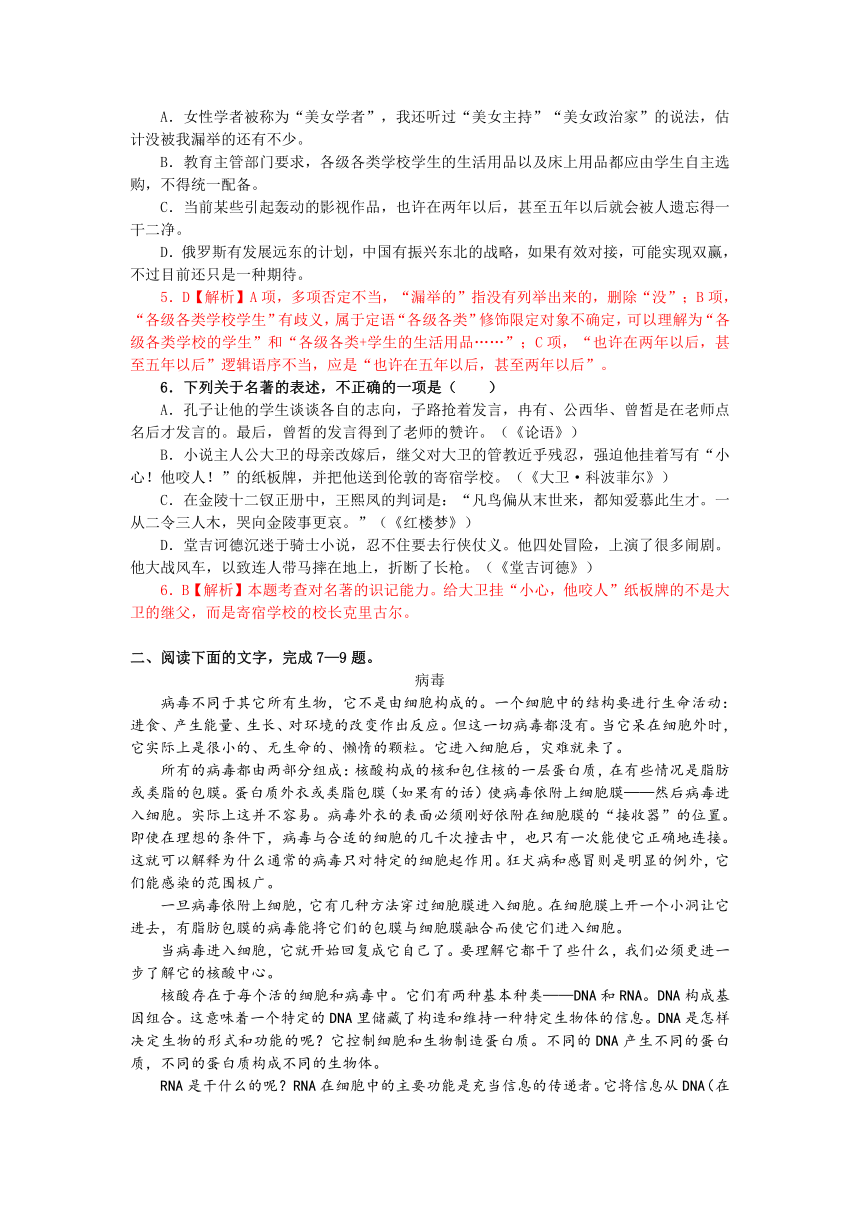 A．女性学者被称为“美女学者”，我还听过“美女主持”“美女政治家”的说法，估计没被我漏举的还有不少。

B．教育主管部门要求，各级各类学校学生的生活用品以及床上用品都应由学生自主选购，不得统一配备。

C．当前某些引起轰动的影视作品，也许在两年以后，甚至五年以后就会被人遗忘得一干二净。

D．俄罗斯有发展远东的计划，中国有振兴东北的战略，如果有效对接，可能实现双赢，不过目前还只是一种期待。

5．D【解析】A项，多项否定不当，“漏举的”指没有列举出来的，删除“没”；B项，“各级各类学校学生”有歧义，属于定语“各级各类”修饰限定对象不确定，可以理解为“各级各类学校的学生”和“各级各类+学生的生活用品……”；C项，“也许在两年以后，甚至五年以后”逻辑语序不当，应是“也许在五年以后，甚至两年以后”。

6．下列关于名著的表述，不正确的一项是（　　）

A．孔子让他的学生谈谈各自的志向，子路抢着发言，冉有、公西华、曾皙是在老师点名后才发言的。最后，曾皙的发言得到了老师的赞许。（《论语》）

B．小说主人公大卫的母亲改嫁后，继父对大卫的管教近乎残忍，强迫他挂着写有“小心！他咬人！”的纸板牌，并把他送到伦敦的寄宿学校。（《大卫·科波菲尔》）

C．在金陵十二钗正册中，王熙凤的判词是：“凡鸟偏从末世来，都知爱慕此生才。一从二令三人木，哭向金陵事更哀。”（《红楼梦》）

D．堂吉诃德沉迷于骑士小说，忍不住要去行侠仗义。他四处冒险，上演了很多闹剧。他大战风车，以致连人带马摔在地上，折断了长枪。（《堂吉诃德》）

6．B【解析】本题考查对名著的识记能力。给大卫挂“小心，他咬人”纸板牌的不是大卫的继父，而是寄宿学校的校长克里古尔。

二、阅读下面的文字，完成7—9题。

病毒

病毒不同于其它所有生物，它不是由细胞构成的。一个细胞中的结构要进行生命活动：进食、产生能量、生长、对环境的改变作出反应。但这一切病毒都没有。当它呆在细胞外时，它实际上是很小的、无生命的、懒惰的颗粒。它进入细胞后，灾难就来了。

所有的病毒都由两部分组成：核酸构成的核和包住核的一层蛋白质，在有些情况是脂肪或类脂的包膜。蛋白质外衣或类脂包膜（如果有的话）使病毒依附上细胞膜——然后病毒进入细胞。实际上这并不容易。病毒外衣的表面必须刚好依附在细胞膜的“接收器”的位置。即使在理想的条件下，病毒与合适的细胞的几千次撞击中，也只有一次能使它正确地连接。这就可以解释为什么通常的病毒只对特定的细胞起作用。狂犬病和感冒则是明显的例外，它们能感染的范围极广。

一旦病毒依附上细胞，它有几种方法穿过细胞膜进入细胞。在细胞膜上开一个小洞让它进去，有脂肪包膜的病毒能将它们的包膜与细胞膜融合而使它们进入细胞。

当病毒进入细胞，它就开始回复成它自己了。要理解它都干了些什么，我们必须更进一步了解它的核酸中心。

核酸存在于每个活的细胞和病毒中。它们有两种基本种类——DNA和RNA。DNA构成基因组合。这意味着一个特定的DNA里储藏了构造和维持一种特定生物体的信息。DNA是怎样决定生物的形式和功能的呢？它控制细胞和生物制造蛋白质。不同的DNA产生不同的蛋白质，不同的蛋白质构成不同的生物体。

RNA是干什么的呢？RNA在细胞中的主要功能是充当信息的传递者。它将信息从DNA（在